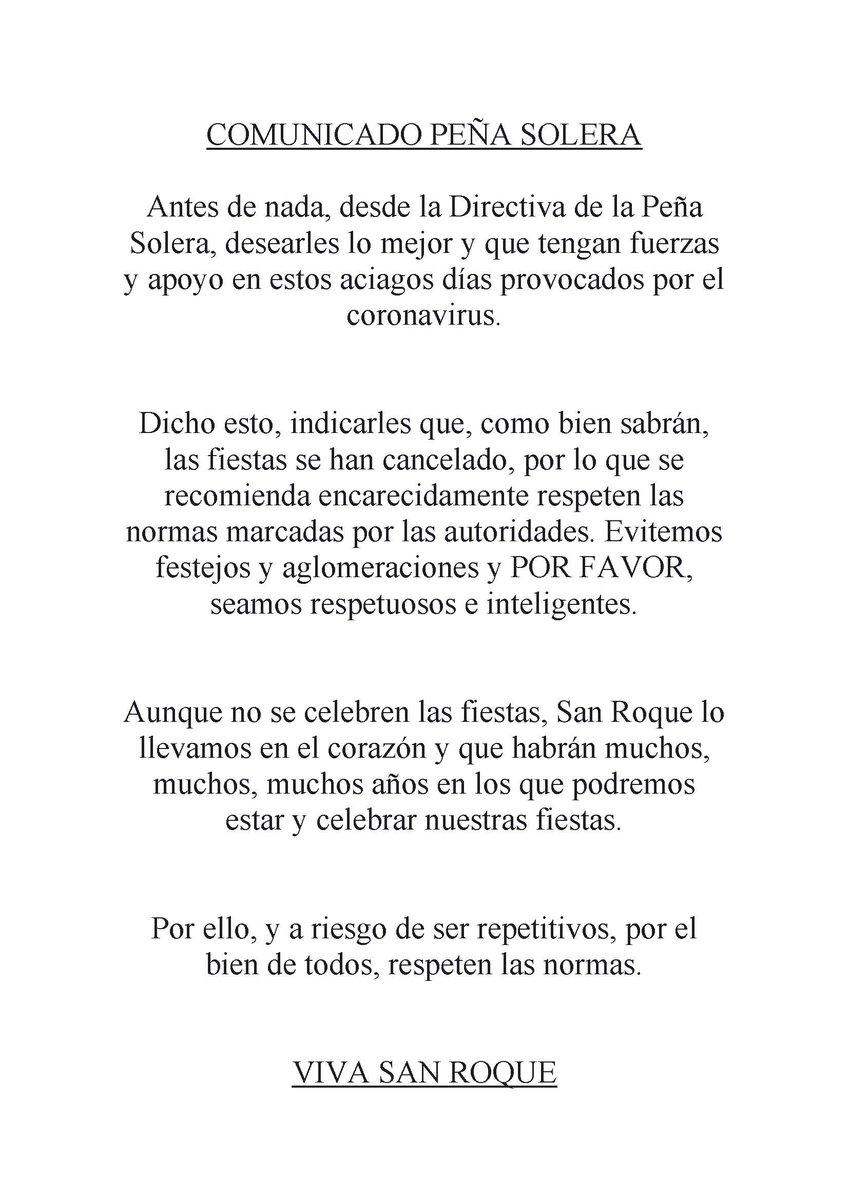 COMUNICADO PEÑA SOLERA

Antes de nada, desde la Directiva de la Peña Solera, desearles lo mejor y que tengan fuerzas y apoyo en estos aciagos días provocados por el coronavirus.

Dicho esto, indicarles que, como bien sabrán, las fiestas se han cancelado, por lo que se recomienda encarecidamente respeten las normas marcadas por las autoridades. Evitemos festejos y aglomeraciones y POR FAVOR, seamos respetuosos e inteligentes.

Aunque no se celebren las fiestas, San Roque lo llevamos en el corazón y que habrán muchos, muchos, muchos años en los que podremos estar y celebrar nuestras fiestas.

Por ello, y a riesgo de ser repetitivos, por el bien de todos, respeten las normas.

VIVA SAN ROQUE